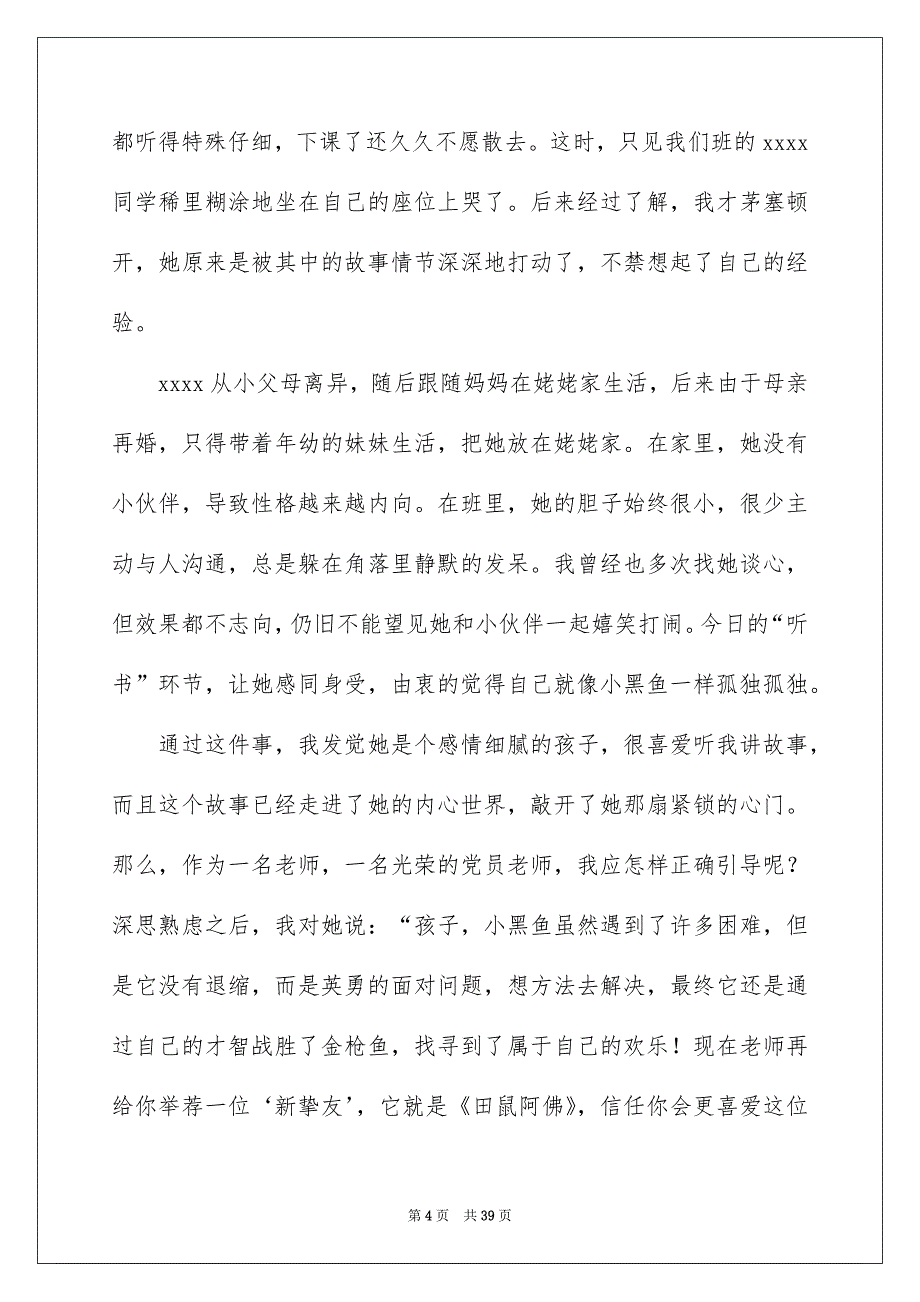 都听得特殊仔细，下课了还久久不愿散去。这时，只见我们班的 xxxx 同学稀里糊涂地坐在自己的座位上哭了。后来经过了解，我才茅塞顿开，她原来是被其中的故事情节深深地打动了，不禁想起了自己的经验。

xxxx 从小父母离异，随后跟随妈妈在姥姥家生活，后来由于母亲再婚，只得带着年幼的妹妹生活，把她放在姥姥家。在家里，她没有小伙伴，导致性格越来越内向。在班里，她的胆子始终很小，很少主动与人沟通，总是躲在角落里静默的发呆。我曾经也多次找她谈心，但效果都不志向，仍旧不能望见她和小伙伴一起嬉笑打闹。今日的“听书”环节，让她感同身受，由衷的觉得自己就像小黑鱼一样孤独孤独。

通过这件事，我发觉她是个感情细腻的孩子，很喜爱听我讲故事，而且这个故事已经走进了她的内心世界，敲开了她那扇紧锁的心门。那么，作为一名老师，一名光荣的党员老师，我应怎样正确引导呢？深思熟虑之后，我对她说：“孩子，小黑鱼虽然遇到了许多困难，但是它没有退缩，而是英勇的面对问题，想方法去解决，最终它还是通过自己的才智战胜了金枪鱼，找寻到了属于自己的欢乐！现在老师再给你举荐一位‘新挚友’，它就是《田鼠阿佛》，信任你会更喜爱这位

第 4 页 共 39 页